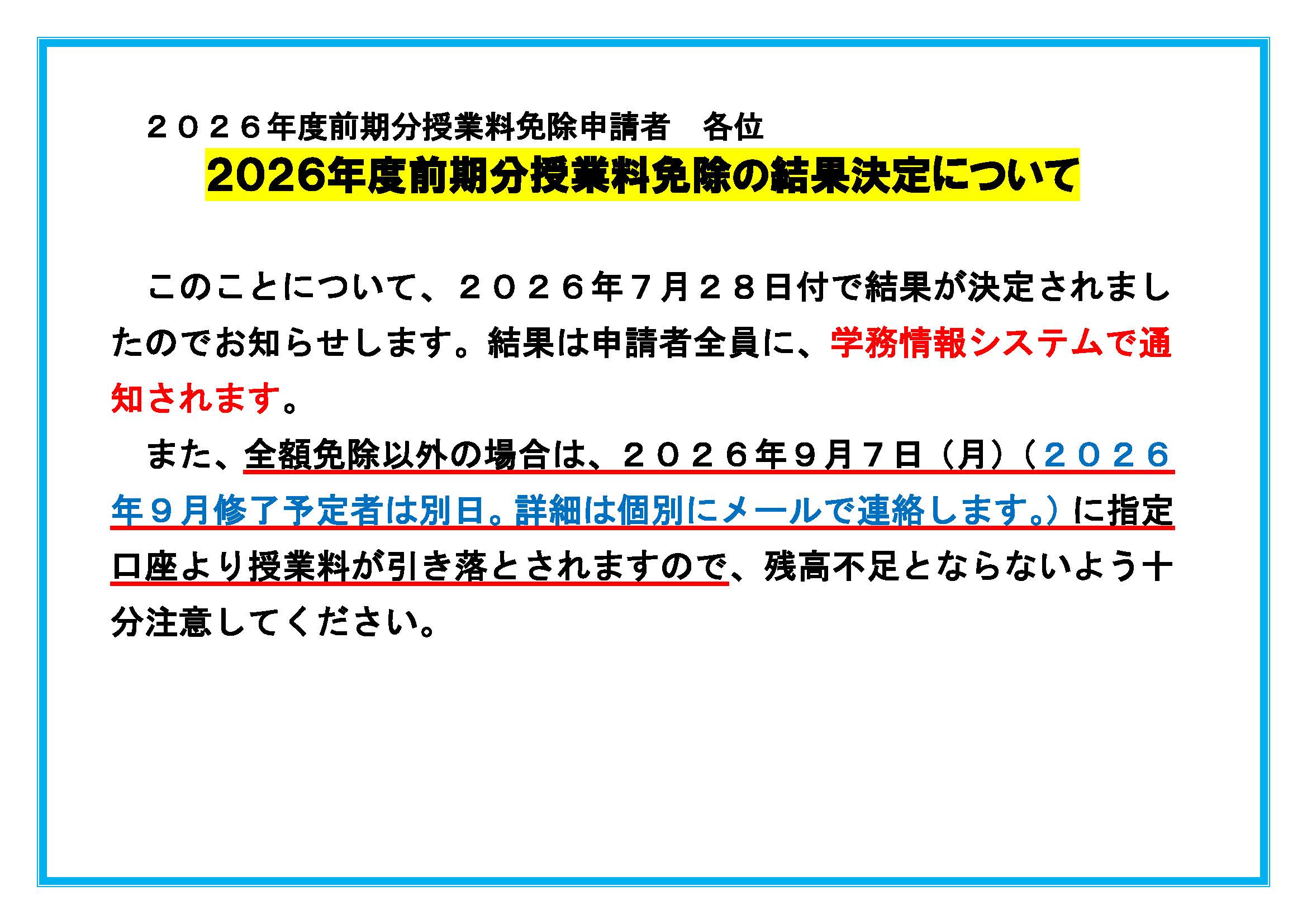 ２０２６年度前期分授業料免除申請者　各位

2026年度前期分授業料免除の結果決定について

このことについて、２０２６年７月２８日付で結果が決定されましたのでお知らせします。結果は申請者全員に、学務情報システムで通知されます。

また、全額免除以外の場合は、２０２６年９月７日（月）（２０２６年９月修了予定者は別日。詳細は個別にメールで連絡します。）に指定口座より授業料が引き落とされますので、残高不足とならないよう十分注意してください。